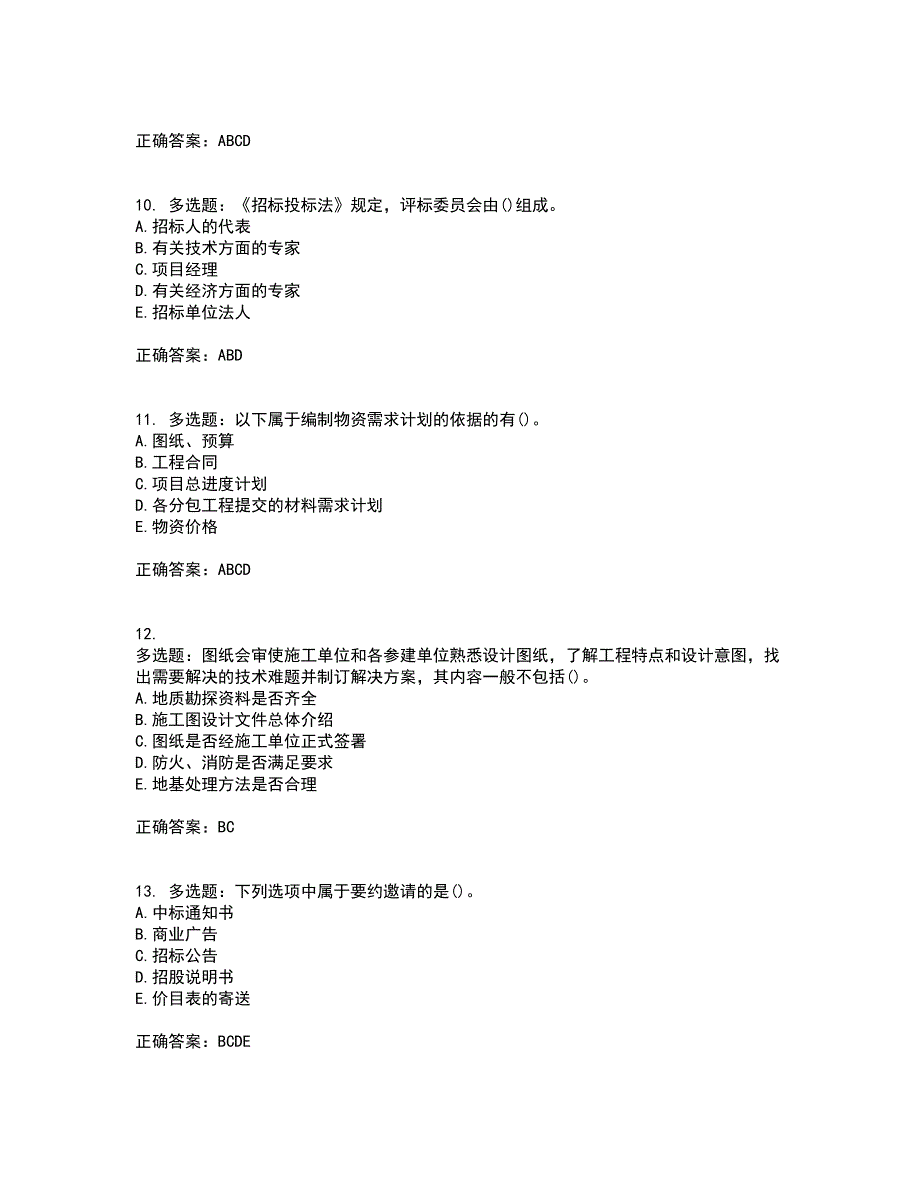 正确答案：ABCD

10. 多选题：《招标投标法》规定，评标委员会由()组成。
A.招标人的代表
B.有关技术方面的专家
C.项目经理
D.有关经济方面的专家
E.招标单位法人

正确答案：ABD

11. 多选题：以下属于编制物资需求计划的依据的有()。
A.图纸、预算
B.工程合同
C.项目总进度计划
D.各分包工程提交的材料需求计划
E.物资价格

正确答案：ABCD

12.
多选题：图纸会审使施工单位和各参建单位熟悉设计图纸，了解工程特点和设计意图，找出需要解决的技术难题并制订解决方案，其内容一般不包括()。
A.地质勘探资料是否齐全
B.施工图设计文件总体介绍
C.图纸是否经施工单位正式签署
D.防火、消防是否满足要求
E.地基处理方法是否合理

正确答案：BC

13. 多选题：下列选项中属于要约邀请的是()。
A.中标通知书
B.商业广告
C.招标公告
D.招股说明书
E.价目表的寄送

正确答案：BCDE